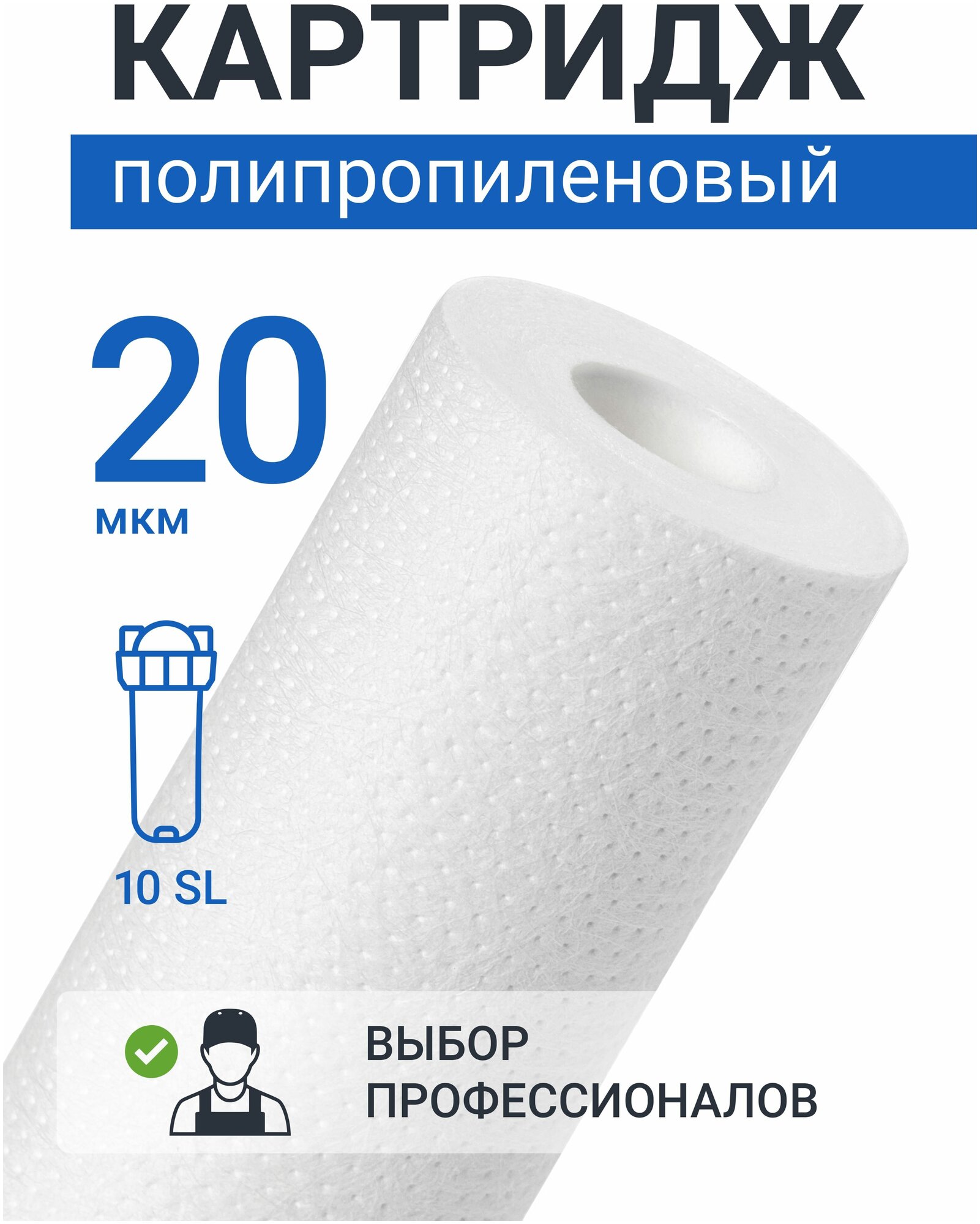 КАРТРИДЖ

полипропиленовый

20

мкм

10 SL

ВЫБОР ПРОФЕССИОНАЛОВ